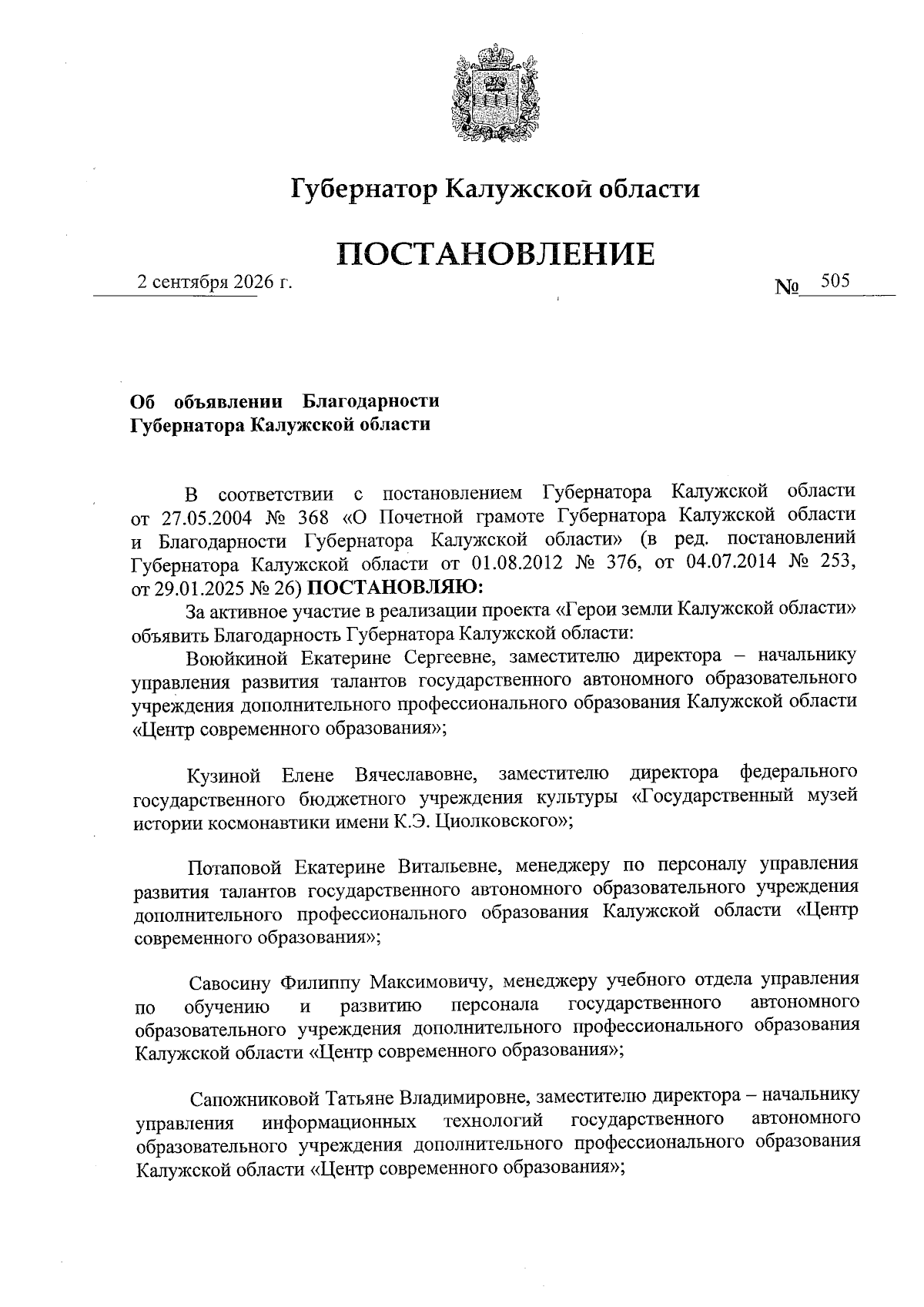 Губернатор Калужской области

ПОСТАНОВЛЕНИЕ

2 сентября 2026 г.

№ 505

Об объявлении Благодарности Губернатора Калужской области

В соответствии с постановлением Губернатора Калужской области от 27.05.2004 № 368 «О Почетной грамоте Губернатора Калужской области и Благодарности Губернатора Калужской области» (в ред. постановлений Губернатора Калужской области от 01.08.2012 № 376, от 04.07.2014 № 253, от 29.01.2025 № 26) ПОСТАНОВЛЯЮ:

За активное участие в реализации проекта «Герои земли Калужской области» объявить Благодарность Губернатора Калужской области:

Воюйкиной Екатерине Сергеевне, заместителю директора – начальнику управления развития талантов государственного автономного образовательного учреждения дополнительного профессионального образования Калужской области «Центр современного образования»;

Кузиной Елене Вячеславовне, заместителю директора федерального государственного бюджетного учреждения культуры «Государственный музей истории космонавтики имени К.Э. Циолковского»;

Потаповой Екатерине Витальевне, менеджеру по персоналу управления развития талантов государственного автономного образовательного учреждения дополнительного профессионального образования Калужской области «Центр современного образования»;

Савосину Филиппу Максимовичу, менеджеру учебного отдела управления по обучению и развитию персонала государственного автономного образовательного учреждения дополнительного профессионального образования Калужской области «Центр современного образования»;

Сапожниковой Татьяне Владимировне, заместителю директора – начальнику управления информационных технологий государственного автономного образовательного учреждения дополнительного профессионального образования Калужской области «Центр современного образования»;